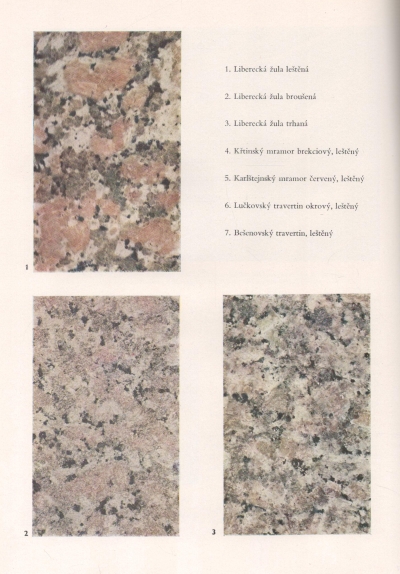 1. Liberecká žula leštěná

2. Liberecká žula broušená

3. Liberecká žula trhaná

4. Křtinský mramor brekciový, leštěný

5. Karlštejnský mramor červený, leštěný

6. Lučkovský travertin okrový, leštěný

7. Bešenovský travertin, leštěný

1

2

3